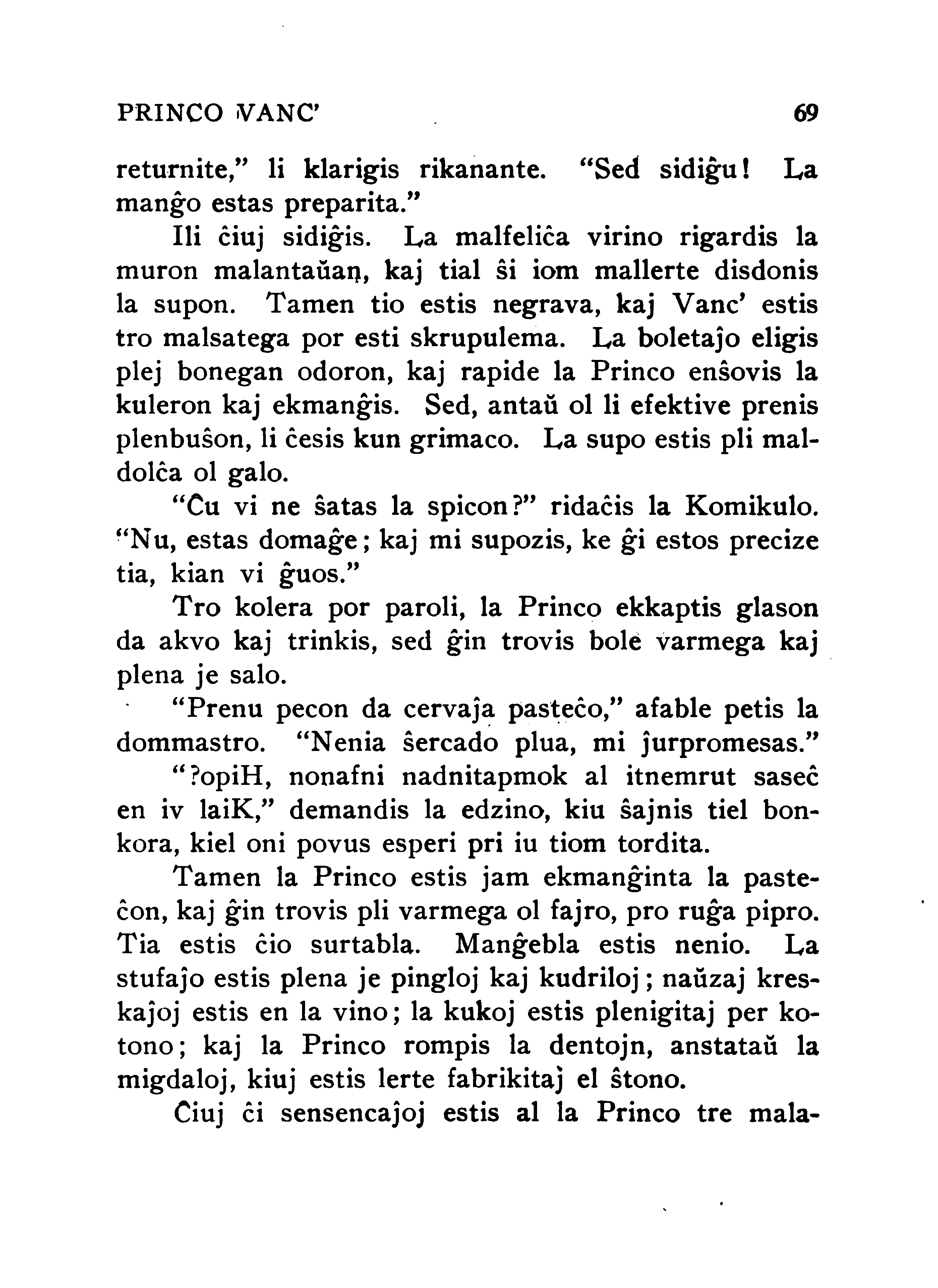 PRINCO VANC' 69

returnite," li klarigis rikanante. "Sed sidiĝu! La manĝo estas preparita."

Ili ĉiuj sidiĝis. La malfeliĉa virino rigardis la muron malantaŭan, kaj tial ŝi iom mallerte disdonis la supon. Tamen tio estis negrava, kaj Vanc' estis tro malsatega por esti skrupulema. La boletaĵo eligis plej bonegan odoron, kaj rapide la Princo enŝovis la kuleron kaj ekmanĝis. Sed, antaŭ ol li efektive prenis plenbuŝon, li ĉesis kun grimaco. La supo estis pli maldolĉa ol galo.

"Ĉu vi ne ŝatas la spicon?" ridaĉis la Komikulo. "Nu, estas domaĝe; kaj mi supozis, ke ĝi estos precize tia, kian vi ĝuos."

Tro kolera por paroli, la Princo ekkaptis glason da akvo kaj trinkis, sed ĝin trovis bole varmega kaj plena je salo.

"Prenu pecon da cervaĵa pasteĉo," afable petis la dommastro. "Nenia ŝercado plua, mi ĵurpromesas."

"?opiH, nonafni nadnitapmok al itnemrut saseĉ en iv laiK," demandis la edzino, kiu ŝajnis tiel bonkora, kiel oni povus esperi pri iu tiom tordita.

Tamen la Princo estis jam ekmanĝinta la pasteĉon, kaj ĝin trovis pli varmega ol fajro, pro ruĝa pipro. Tia estis ĉio surtabla. Manĝebla estis nenio. La stufaĵo estis plena je pingloj kaj kudriloj; naŭzaj kreskaĵoj estis en la vino; la kukoj estis plenigitaj per kotono; kaj la Princo rompis la dentojn, anstataŭ la migdaloj, kiuj estis lerte fabrikitaj el ŝtono.

Ĉiuj ĉi sensencaĵoj estis al la Princo tre mala-